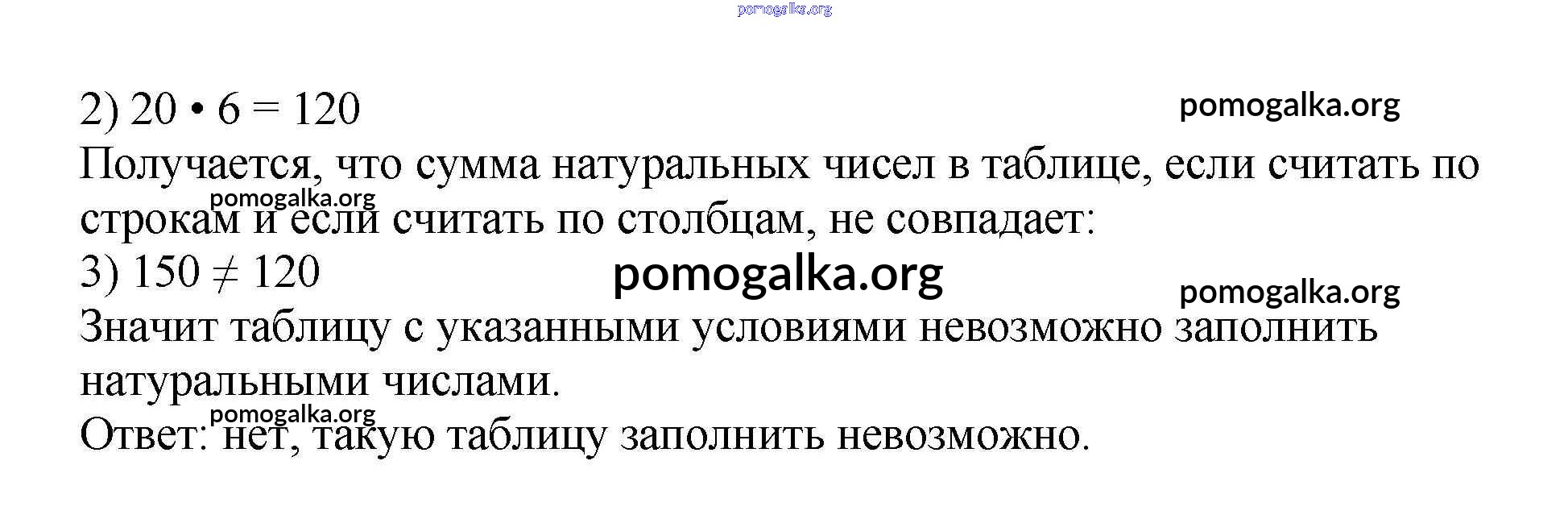 2) $20 \cdot 6 = 120$

Получается, что сумма натуральных чисел в таблице, если считать по строкам и если считать по столбцам, не совпадает:

3) $150 \neq 120$

Значит таблицу с указанными условиями невозможно заполнить натуральными числами.

Ответ: нет, такую таблицу заполнить невозможно.

pomogalka.org